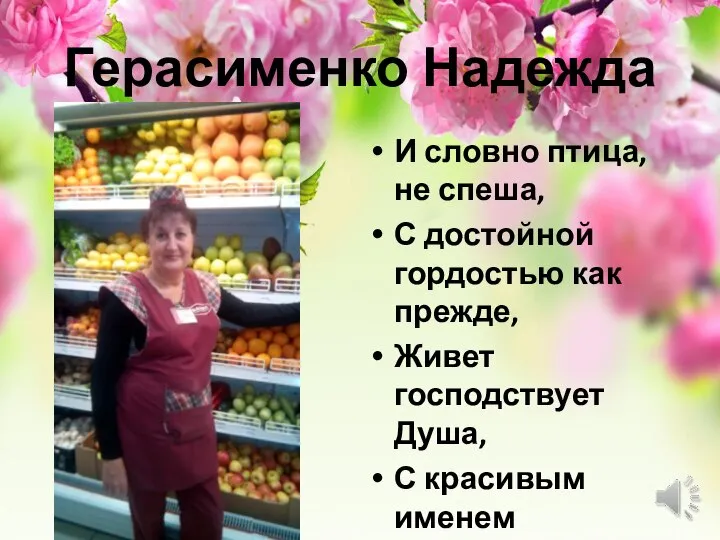 Герасименко Надежда

• И словно птица, не спеша,
• С достойной гордостью как прежде,
• Живет господствует Душа,
• С красивым именем